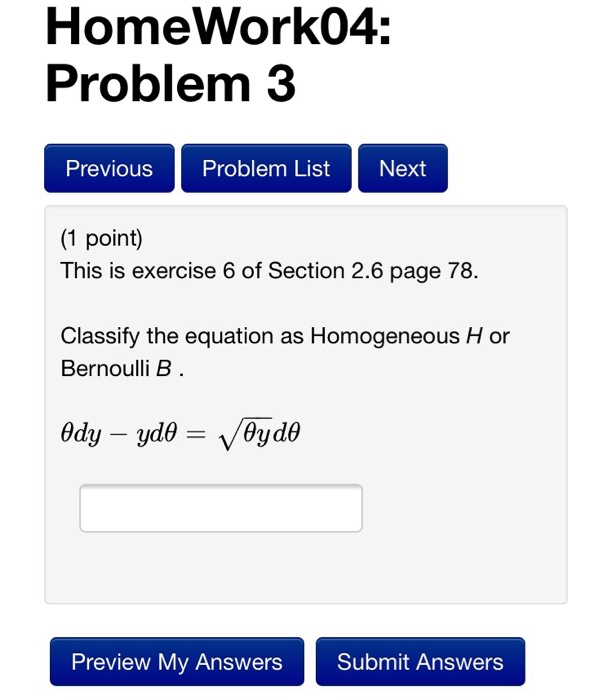 HomeWork04: Problem 3

Previous

Problem List

Next

(1 point)
This is exercise 6 of Section 2.6 page 78.

Classify the equation as Homogeneous $H$ or Bernoulli $B$ .

$\theta dy - y d\theta = \sqrt{\theta y} d\theta$

Preview My Answers

Submit Answers